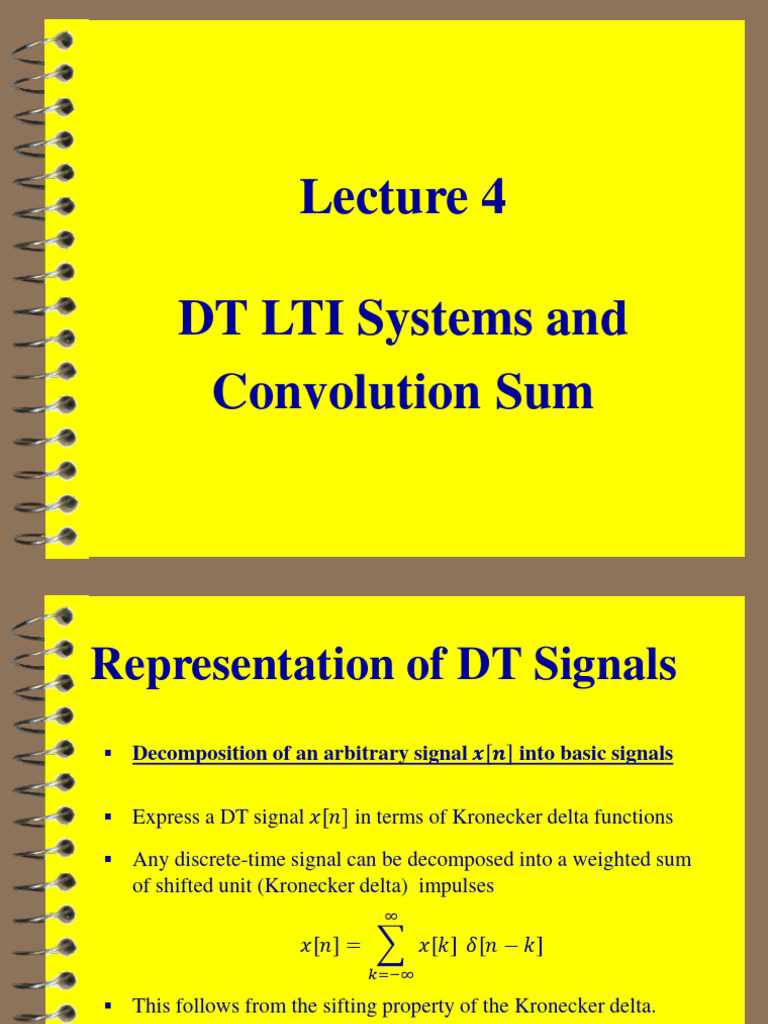 Lecture 4

DT LTI Systems and Convolution Sum

Representation of DT Signals

▪ Decomposition of an arbitrary signal $x[n]$ into basic signals

▪ Express a DT signal $x[n]$ in terms of Kronecker delta functions

▪ Any discrete-time signal can be decomposed into a weighted sum of shifted unit (Kronecker delta) impulses

$x[n] = \sum_{k=-\infty}^{\infty} x[k]\ \delta[n-k]$

▪ This follows from the sifting property of the Kronecker delta.